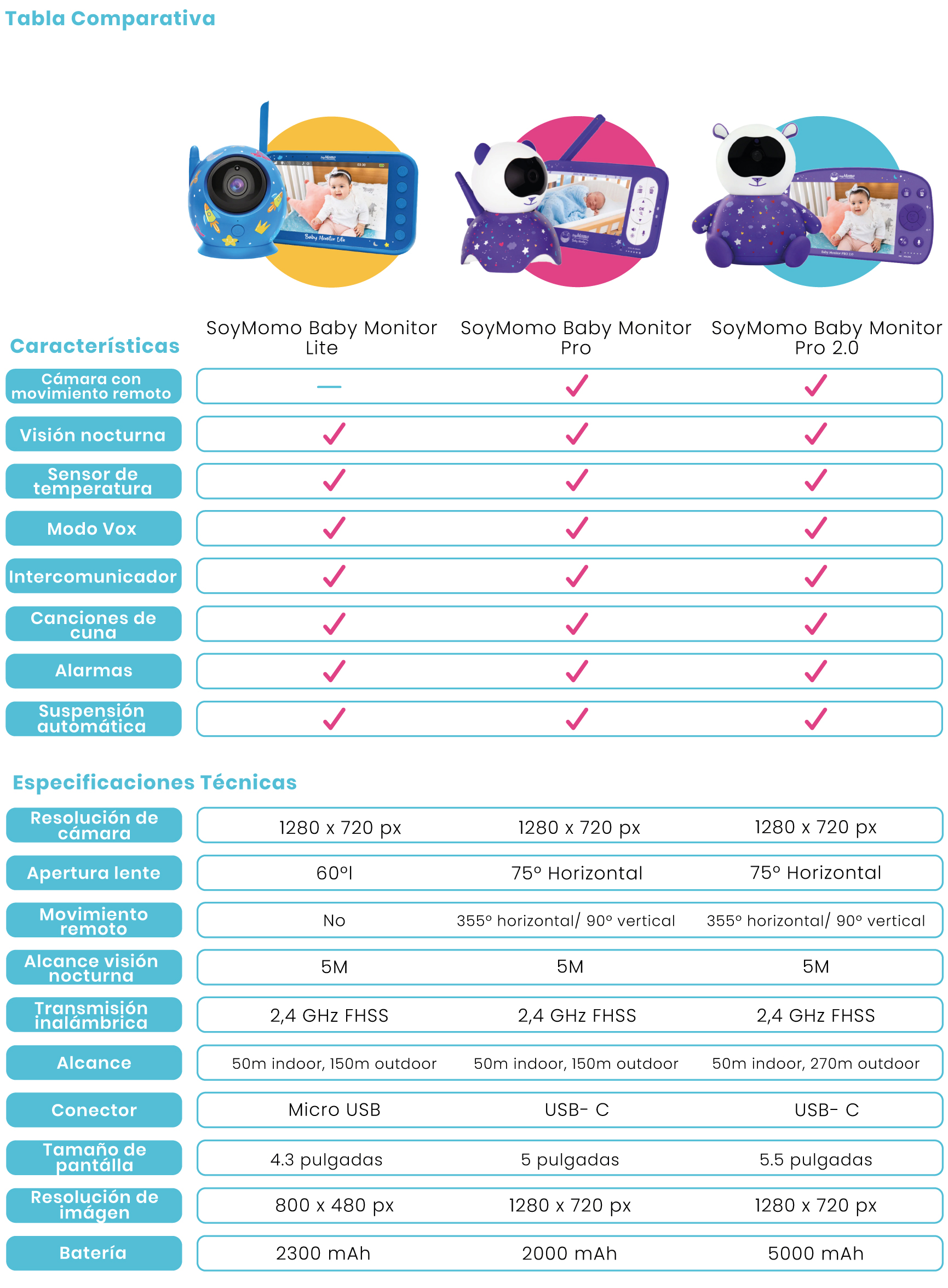 Tabla Comparativa

| Características | SoyMomo Baby Monitor Lite | SoyMomo Baby Monitor Pro | SoyMomo Baby Monitor Pro 2.0 |
|---|---|---|---|
| Cámara con movimiento remoto | — | ✓ | ✓ |
| Visión nocturna | ✓ | ✓ | ✓ |
| Sensor de temperatura | ✓ | ✓ | ✓ |
| Modo Vox | ✓ | ✓ | ✓ |
| Intercomunicador | ✓ | ✓ | ✓ |
| Canciones de cuna | ✓ | ✓ | ✓ |
| Alarmas | ✓ | ✓ | ✓ |
| Suspensión automática | ✓ | ✓ | ✓ |

Especificaciones Técnicas

| | | | |
|---|---|---|---|
| Resolución de cámara | 1280 x 720 px | 1280 x 720 px | 1280 x 720 px |
| Apertura lente | 60ºl | 75º Horizontal | 75º Horizontal |
| Movimiento remoto | No | 355º horizontal/ 90º vertical | 355º horizontal/ 90º vertical |
| Alcance visión nocturna | 5M | 5M | 5M |
| Transmisión inalámbrica | 2,4 GHz FHSS | 2,4 GHz FHSS | 2,4 GHz FHSS |
| Alcance | 50m indoor, 150m outdoor | 50m indoor, 150m outdoor | 50m indoor, 270m outdoor |
| Conector | Micro USB | USB- C | USB- C |
| Tamaño de pantalla | 4.3 pulgadas | 5 pulgadas | 5.5 pulgadas |
| Resolución de imágen | 800 x 480 px | 1280 x 720 px | 1280 x 720 px |
| Batería | 2300 mAh | 2000 mAh | 5000 mAh |